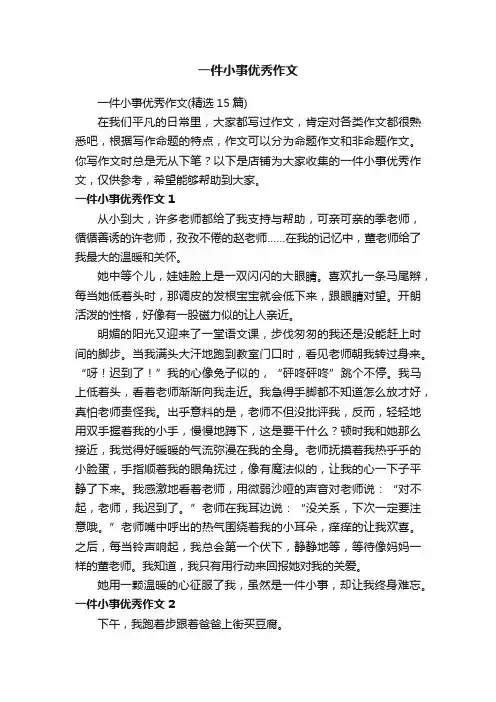 一件小事优秀作文

一件小事优秀作文(精选 15 篇)

在我们平凡的日常里，大家都写过作文，肯定对各类作文都很熟悉吧，根据写作命题的特点，作文可以分为命题作文和非命题作文。你写作文时总是无从下笔？以下是店铺为大家收集的一件小事优秀作文，仅供参考，希望能够帮助到大家。

一件小事优秀作文 1

从小到大，许多老师都给了我支持与帮助，可亲可亲的季老师，循循善诱的许老师，孜孜不倦的赵老师……在我的记忆中，董老师给了我最大的温暖和关怀。

她中等个儿，娃娃脸上是一双闪闪的大眼睛。喜欢扎一条马尾辫，每当她低着头时，那调皮的发根宝宝就会低下来，跟眼睛对望。开朗活泼的性格，好像有一股磁力似的让人亲近。

明媚的阳光又迎来了一堂语文课，步伐匆匆的我还是没能赶上时间的脚步。当我满头大汗地跑到教室门口时，看见老师朝我转过身来。“呀！迟到了！”我的心像兔子似的，“砰咚砰咚”跳个不停。我马上低着头，看着老师渐渐向我走近。我急得手脚都不知道怎么放才好，真怕老师责怪我。出乎意料的是，老师不但没批评我，反而，轻轻地用双手握着我的小手，慢慢地蹲下，这是要干什么？顿时我和她那么接近，我觉得好暖暖的气流弥漫在我的全身。老师抚摸着我热乎乎的小脸蛋，手指顺着我的眼角抚过，像有魔法似的，让我的心一下子平静了下来。我感激地看着老师，用微弱沙哑的声音对老师说：“对不起，老师，我迟到了。”老师在我耳边说：“没关系，下次一定要注意哦。”老师嘴中呼出的热气围绕着我的小耳朵，痒痒的让我欢喜。之后，每当铃声响起，我总会第一个伏下，静静地等，等待像妈妈一样的董老师。我知道，我只有用行动来回报她对我的关爱。

她用一颗温暖的心征服了我，虽然是一件小事，却让我终身难忘。

一件小事优秀作文 2

下午，我跑着步跟着爸爸上街买豆腐。